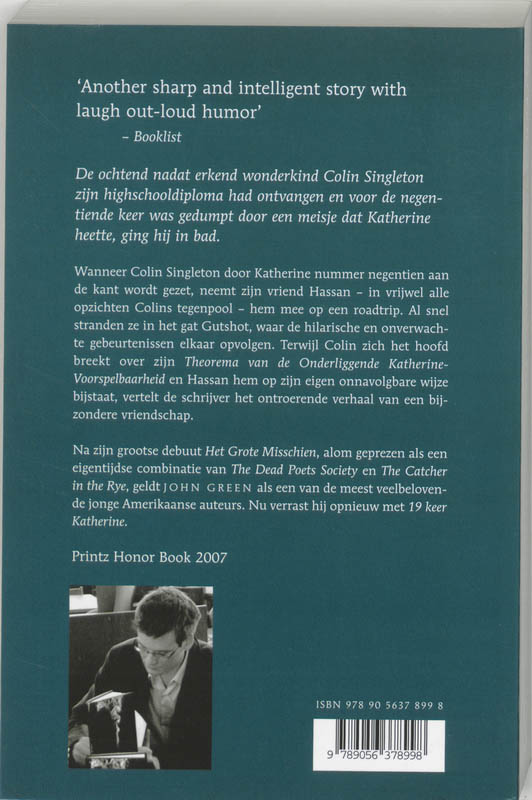 'Another sharp and intelligent story with laugh out-loud humor'
– Booklist

De ochtend nadat erkend wonderkind Colin Singleton zijn highschooldiploma had ontvangen en voor de negentiende keer was gedumpt door een meisje dat Katherine heette, ging hij in bad.

Wanneer Colin Singleton door Katherine nummer negentien aan de kant wordt gezet, neemt zijn vriend Hassan – in vrijwel alle opzichten Colins tegenpool – hem mee op een roadtrip. Al snel stranden ze in het gat Gutshot, waar de hilarische en onverwachte gebeurtenissen elkaar opvolgen. Terwijl Colin zich het hoofd breekt over zijn Theorema van de Onderliggende Katherine-Voorspelbaarheid en Hassan hem op zijn eigen onnavolgbare wijze bijstaat, vertelt de schrijver het ontroerende verhaal van een bijzondere vriendschap.

Na zijn grootse debuut Het Grote Misschien, alom geprezen als een eigentijdse combinatie van The Dead Poets Society en The Catcher in the Rye, geldt JOHN GREEN als een van de meest veelbelovende jonge Amerikaanse auteurs. Nu verrast hij opnieuw met 19 keer Katherine.

Printz Honor Book 2007

ISBN 978 90 5637 899 8

9 789056 378998